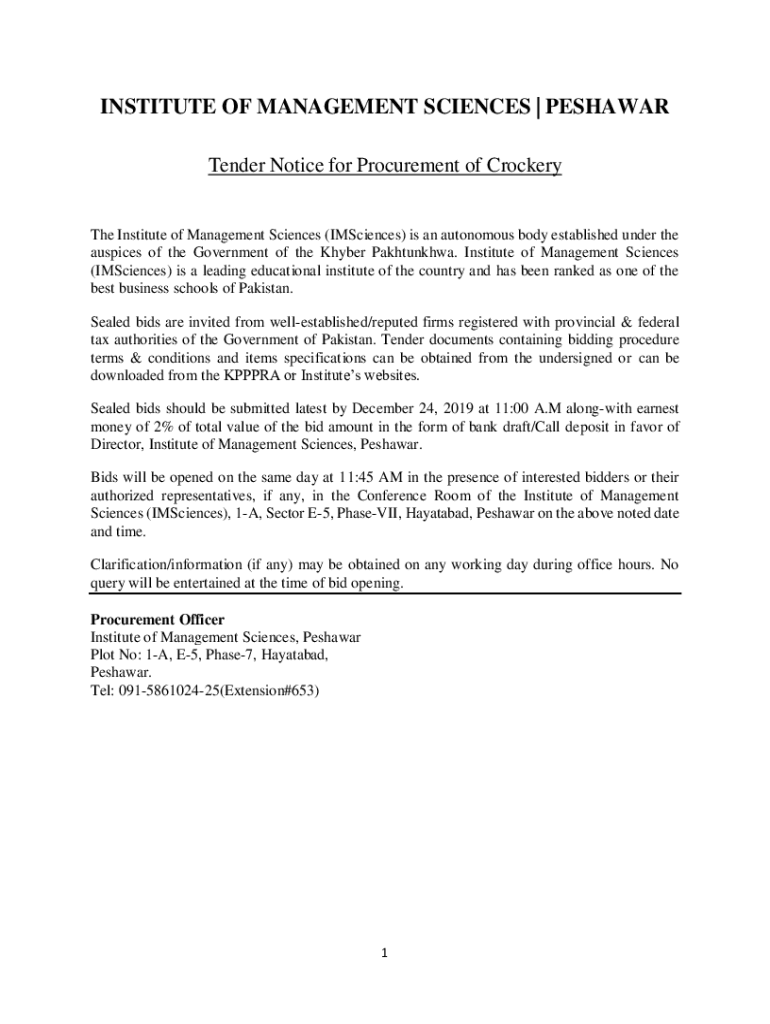 INSTITUTE OF MANAGEMENT SCIENCES | PESHAWAR

Tender Notice for Procurement of Crockery

The Institute of Management Sciences (IMSciences) is an autonomous body established under the auspices of the Government of the Khyber Pakhtunkhwa. Institute of Management Sciences (IMSciences) is a leading educational institute of the country and has been ranked as one of the best business schools of Pakistan.

Sealed bids are invited from well-established/reputed firms registered with provincial & federal tax authorities of the Government of Pakistan. Tender documents containing bidding procedure terms & conditions and items specifications can be obtained from the undersigned or can be downloaded from the KPPPRA or Institute's websites.

Sealed bids should be submitted latest by December 24, 2019 at 11:00 A.M along-with earnest money of 2% of total value of the bid amount in the form of bank draft/Call deposit in favor of Director, Institute of Management Sciences, Peshawar.

Bids will be opened on the same day at 11:45 AM in the presence of interested bidders or their authorized representatives, if any, in the Conference Room of the Institute of Management Sciences (IMSciences), 1-A, Sector E-5, Phase-VII, Hayatabad, Peshawar on the above noted date and time.

Clarification/information (if any) may be obtained on any working day during office hours. No query will be entertained at the time of bid opening.

Procurement Officer
Institute of Management Sciences, Peshawar
Plot No: 1-A, E-5, Phase-7, Hayatabad,
Peshawar.
Tel: 091-5861024-25(Extension#653)

1